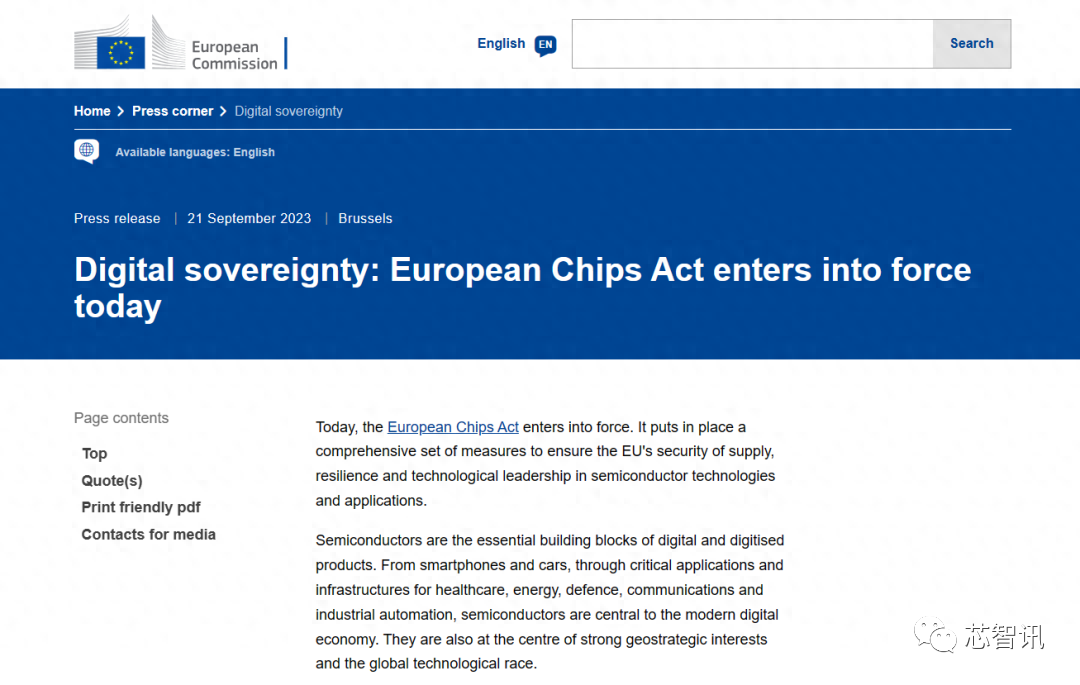 European Commission

English EN

Search

Home > Press corner > Digital sovereignty

Available languages: English

Press release | 21 September 2023 | Brussels

Digital sovereignty: European Chips Act enters into force today

Page contents

Top

Quote(s)

Print friendly pdf

Contacts for media

Today, the European Chips Act enters into force. It puts in place a comprehensive set of measures to ensure the EU's security of supply, resilience and technological leadership in semiconductor technologies and applications.

Semiconductors are the essential building blocks of digital and digitised products. From smartphones and cars, through critical applications and infrastructures for healthcare, energy, defence, communications and industrial automation, semiconductors are central to the modern digital economy. They are also at the centre of strong geostrategic interests and the global technological race.

芯智讯